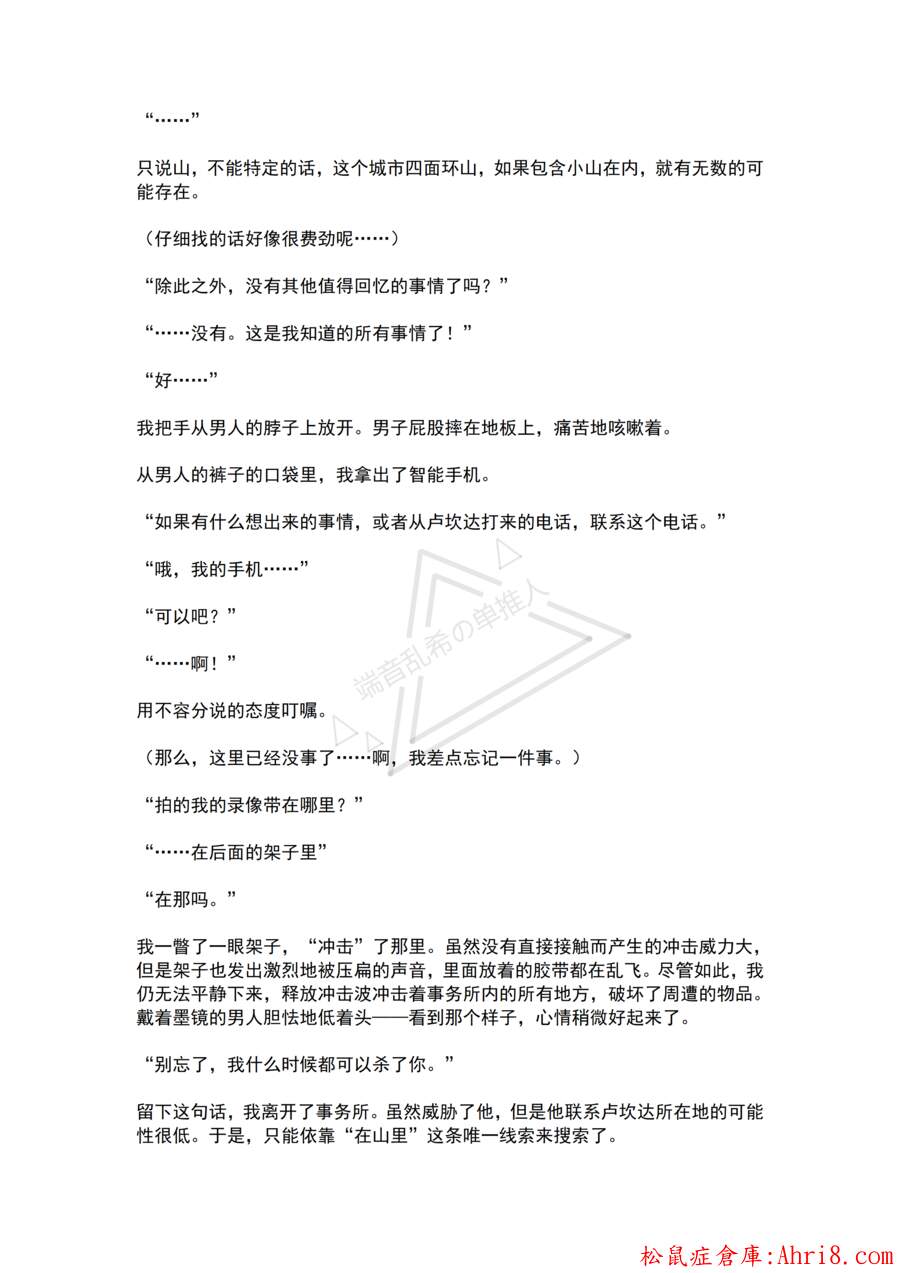 “……”

只说山，不能特定的话，这个城市四面环山，如果包含小山在内，就有无数的可能存在。

（仔细找的话好像很费劲呢……）

“除此之外，没有其他值得回忆的事情了吗？”

“……没有。这是我知道的所有事情了！”

“好……”

我把手从男人的脖子上放开。男子屁股摔在地板上，痛苦地咳嗽着。

从男人的裤子的口袋里，我拿出了智能手机。

“如果有什么想出来的事情，或者从卢坎达打来的电话，联系这个电话。”

“哦，我的手机……”

“可以吧？”

“……啊！”

用不容分说的态度叮嘱。

（那么，这里已经没事了……啊，我差点忘记一件事。）

“拍的我的录像带在哪里？”

“……在后面的架子里”

“在那吗。”

我一瞥了一眼架子，“冲击”了那里。虽然没有直接接触而产生的冲击威力大，但是架子也发出激烈地被压扁的声音，里面放着的胶带都在乱飞。尽管如此，我仍无法平静下来，释放冲击波冲击着事务所内的所有地方，破坏了周遭的物品。戴着墨镜的男人胆怯地低着头——看到那个样子，心情稍微好起来了。

“别忘了，我什么时候都可以杀了你。”

留下这句话，我离开了事务所。虽然威胁了他，但是他联系卢坎达所在地的可能性很低。于是，只能依靠“在山里”这条唯一线索来搜索了。

端音乱希の单推人

松鼠症倉庫:Ahri8.com